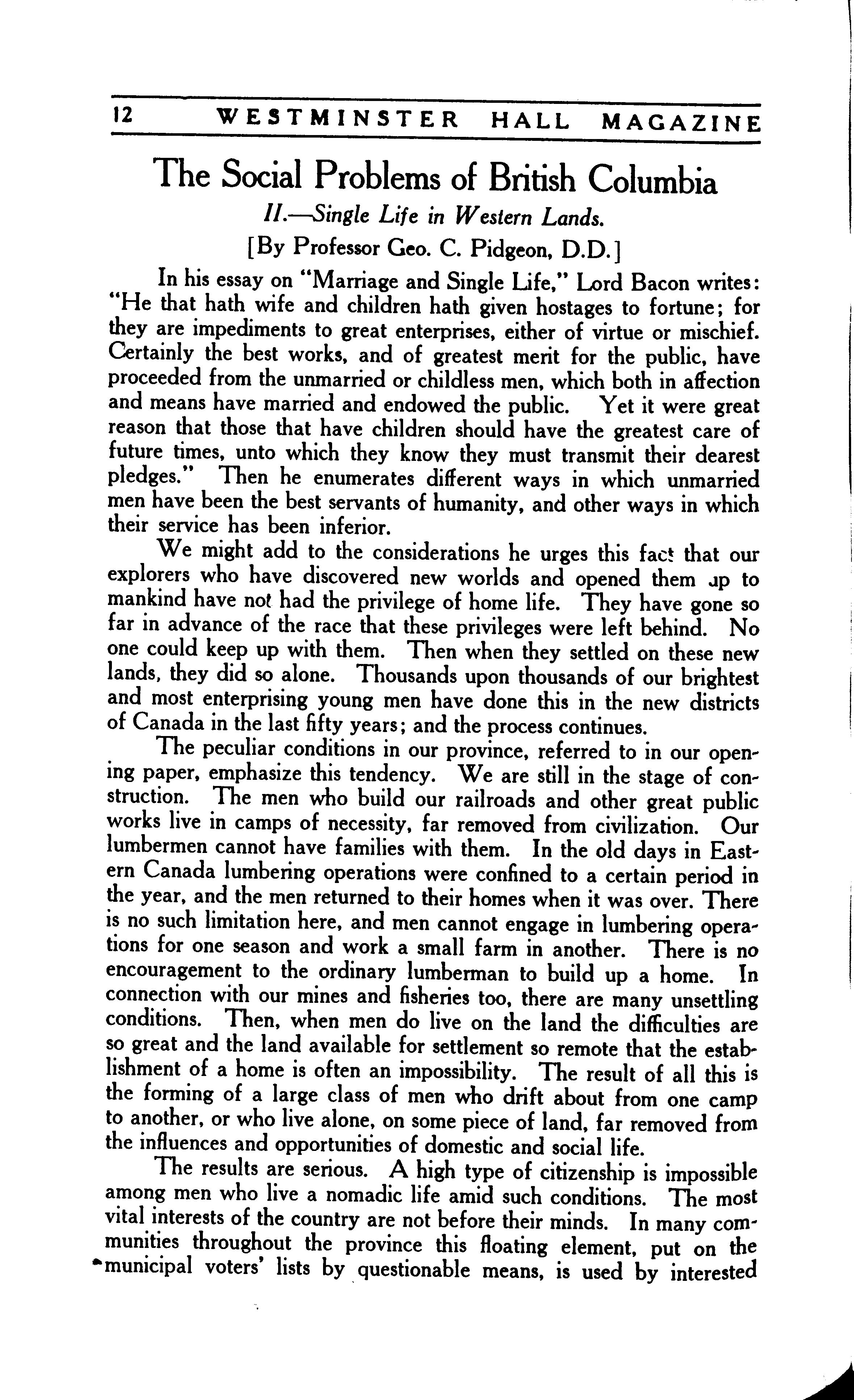 12 WESTMINSTER HALL MAGAZINE

The Social Problems of British Columbia

II.—Single Life in Western Lands.

[By Professor Geo. C. Pidgeon, D.D.]

In his essay on "Marriage and Single Life," Lord Bacon writes: "He that hath wife and children hath given hostages to fortune; for they are impediments to great enterprises, either of virtue or mischief. Certainly the best works, and of greatest merit for the public, have proceeded from the unmarried or childless men, which both in affection and means have married and endowed the public. Yet it were great reason that those that have children should have the greatest care of future times, unto which they know they must transmit their dearest pledges." Then he enumerates different ways in which unmarried men have been the best servants of humanity, and other ways in which their service has been inferior.

We might add to the considerations he urges this fact that our explorers who have discovered new worlds and opened them up to mankind have not had the privilege of home life. They have gone so far in advance of the race that these privileges were left behind. No one could keep up with them. Then when they settled on these new lands, they did so alone. Thousands upon thousands of our brightest and most enterprising young men have done this in the new districts of Canada in the last fifty years; and the process continues.

The peculiar conditions in our province, referred to in our opening paper, emphasize this tendency. We are still in the stage of construction. The men who build our railroads and other great public works live in camps of necessity, far removed from civilization. Our lumbermen cannot have families with them. In the old days in Eastern Canada lumbering operations were confined to a certain period in the year, and the men returned to their homes when it was over. There is no such limitation here, and men cannot engage in lumbering operations for one season and work a small farm in another. There is no encouragement to the ordinary lumberman to build up a home. In connection with our mines and fisheries too, there are many unsettling conditions. Then, when men do live on the land the difficulties are so great and the land available for settlement so remote that the establishment of a home is often an impossibility. The result of all this is the forming of a large class of men who drift about from one camp to another, or who live alone, on some piece of land, far removed from the influences and opportunities of domestic and social life.

The results are serious. A high type of citizenship is impossible among men who live a nomadic life amid such conditions. The most vital interests of the country are not before their minds. In many communities throughout the province this floating element, put on the municipal voters' lists by questionable means, is used by interested